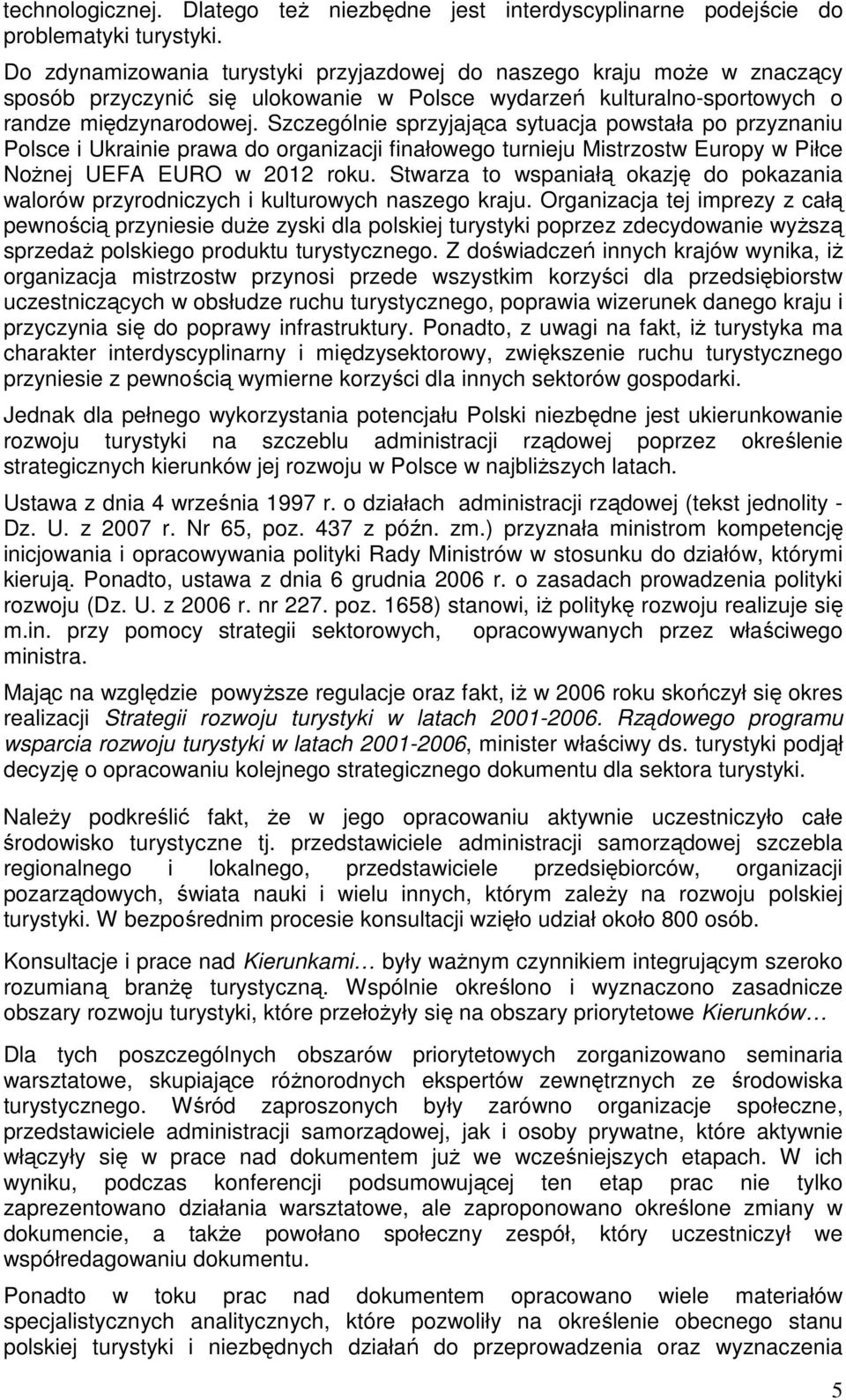 technologicznej. Dlatego też niezbędne jest interdyscyplinarne podejście do problematyki turystyki.

Do zdynamizowania turystyki przyjazdowej do naszego kraju może w znaczący sposób przyczynić się ulokowanie w Polsce wydarzeń kulturalno-sportowych o randze międzynarodowej. Szczególnie sprzyjająca sytuacja powstała po przyznaniu Polsce i Ukrainie prawa do organizacji finałowego turnieju Mistrzostw Europy w Piłce Nożnej UEFA EURO w 2012 roku. Stwarza to wspaniałą okazję do pokazania walorów przyrodniczych i kulturowych naszego kraju. Organizacja tej imprezy z całą pewnością przyniesie duże zyski dla polskiej turystyki poprzez zdecydowanie wyższą sprzedaż polskiego produktu turystycznego. Z doświadczeń innych krajów wynika, iż organizacja mistrzostw przynosi przede wszystkim korzyści dla przedsiębiorstw uczestniczących w obsłudze ruchu turystycznego, poprawia wizerunek danego kraju i przyczynia się do poprawy infrastruktury. Ponadto, z uwagi na fakt, iż turystyka ma charakter interdyscyplinarny i międzysektorowy, zwiększenie ruchu turystycznego przyniesie z pewnością wymierne korzyści dla innych sektorów gospodarki.

Jednak dla pełnego wykorzystania potencjału Polski niezbędne jest ukierunkowanie rozwoju turystyki na szczeblu administracji rządowej poprzez określenie strategicznych kierunków jej rozwoju w Polsce w najbliższych latach.

Ustawa z dnia 4 września 1997 r. o działach administracji rządowej (tekst jednolity - Dz. U. z 2007 r. Nr 65, poz. 437 z późn. zm.) przyznała ministrom kompetencję inicjowania i opracowywania polityki Rady Ministrów w stosunku do działów, którymi kierują. Ponadto, ustawa z dnia 6 grudnia 2006 r. o zasadach prowadzenia polityki rozwoju (Dz. U. z 2006 r. nr 227. poz. 1658) stanowi, iż politykę rozwoju realizuje się m.in. przy pomocy strategii sektorowych, opracowywanych przez właściwego ministra.

Mając na względzie powyższe regulacje oraz fakt, iż w 2006 roku skończył się okres realizacji Strategii rozwoju turystyki w latach 2001-2006. Rządowego programu wsparcia rozwoju turystyki w latach 2001-2006, minister właściwy ds. turystyki podjął decyzję o opracowaniu kolejnego strategicznego dokumentu dla sektora turystyki.

Należy podkreślić fakt, że w jego opracowaniu aktywnie uczestniczyło całe środowisko turystyczne tj. przedstawiciele administracji samorządowej szczebla regionalnego i lokalnego, przedstawiciele przedsiębiorców, organizacji pozarządowych, świata nauki i wielu innych, którym zależy na rozwoju polskiej turystyki. W bezpośrednim procesie konsultacji wzięło udział około 800 osób.

Konsultacje i prace nad Kierunkami… były ważnym czynnikiem integrującym szeroko rozumianą branżę turystyczną. Wspólnie określono i wyznaczono zasadnicze obszary rozwoju turystyki, które przełożyły się na obszary priorytetowe Kierunków…

Dla tych poszczególnych obszarów priorytetowych zorganizowano seminaria warsztatowe, skupiające różnorodnych ekspertów zewnętrznych ze środowiska turystycznego. Wśród zaproszonych były zarówno organizacje społeczne, przedstawiciele administracji samorządowej, jak i osoby prywatne, które aktywnie włączyły się w prace nad dokumentem już we wcześniejszych etapach. W ich wyniku, podczas konferencji podsumowującej ten etap prac nie tylko zaprezentowano działania warsztatowe, ale zaproponowano określone zmiany w dokumencie, a także powołano społeczny zespół, który uczestniczył we współredagowaniu dokumentu.

Ponadto w toku prac nad dokumentem opracowano wiele materiałów specjalistycznych analitycznych, które pozwoliły na określenie obecnego stanu polskiej turystyki i niezbędnych działań do przeprowadzenia oraz wyznaczenia

5